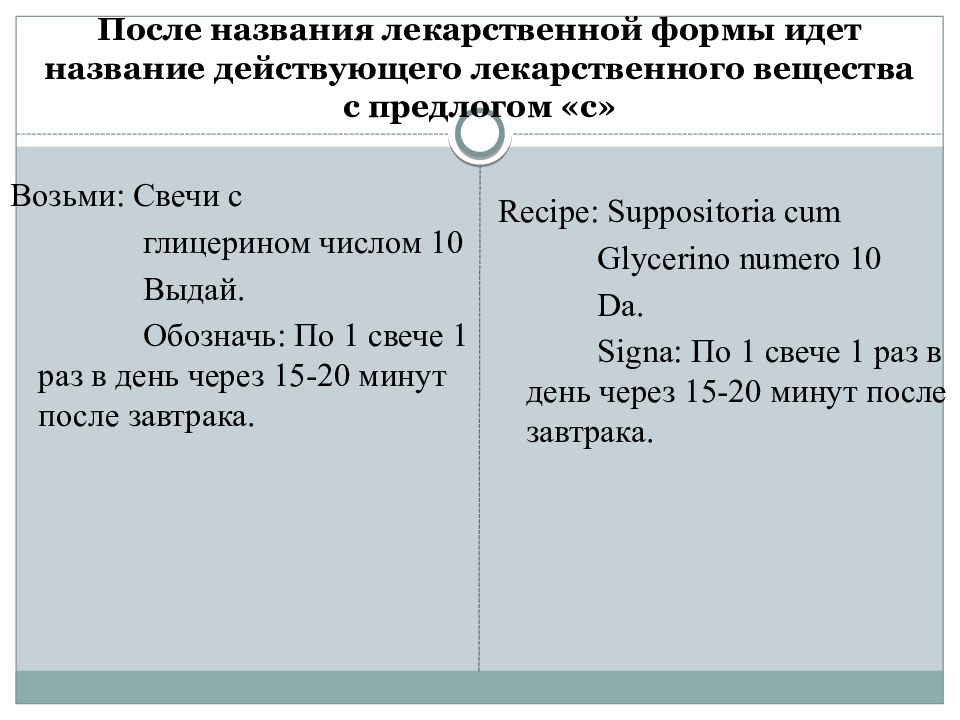 После названия лекарственной формы идет название действующего лекарственного вещества с предлогом «с»

Возьми: Свечи с
глицерином числом 10
Выдай.
Обозначь: По 1 свече 1 раз в день через 15-20 минут после завтрака.

Recipe: Suppositoria cum
Glycerino numero 10
Da.
Signa: По 1 свече 1 раз в день через 15-20 минут после завтрака.